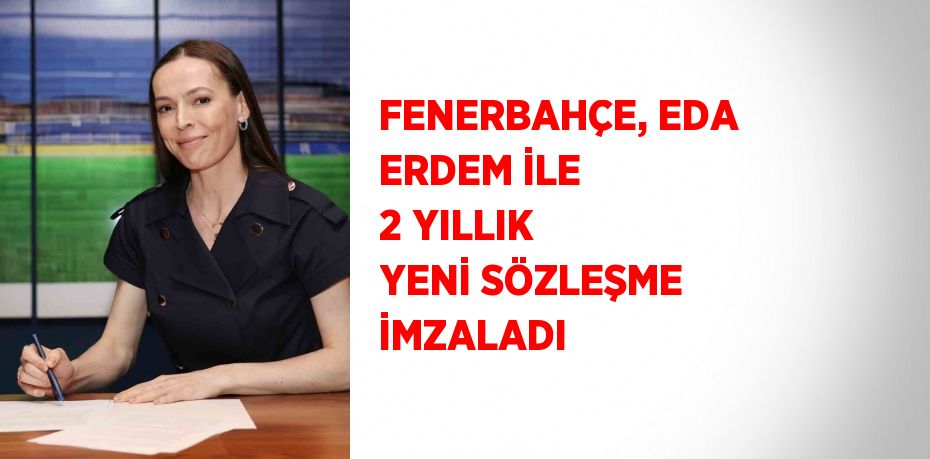 FENERBAHÇE, EDA ERDEM İLE 2 YILLIK YENİ SÖZLEŞME İMZALADI